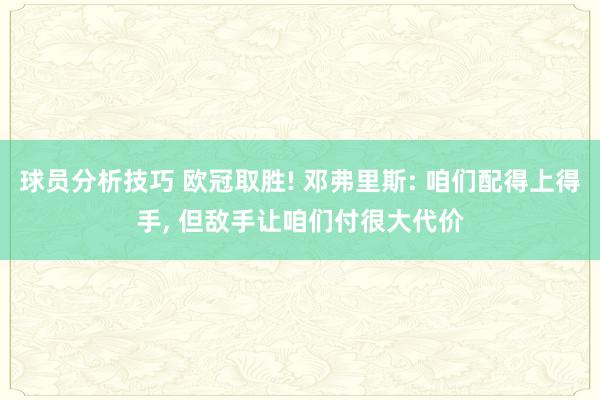 球员分析技巧 欧冠取胜! 邓弗里斯: 咱们配得上得手, 但敌手让咱们付很大代价